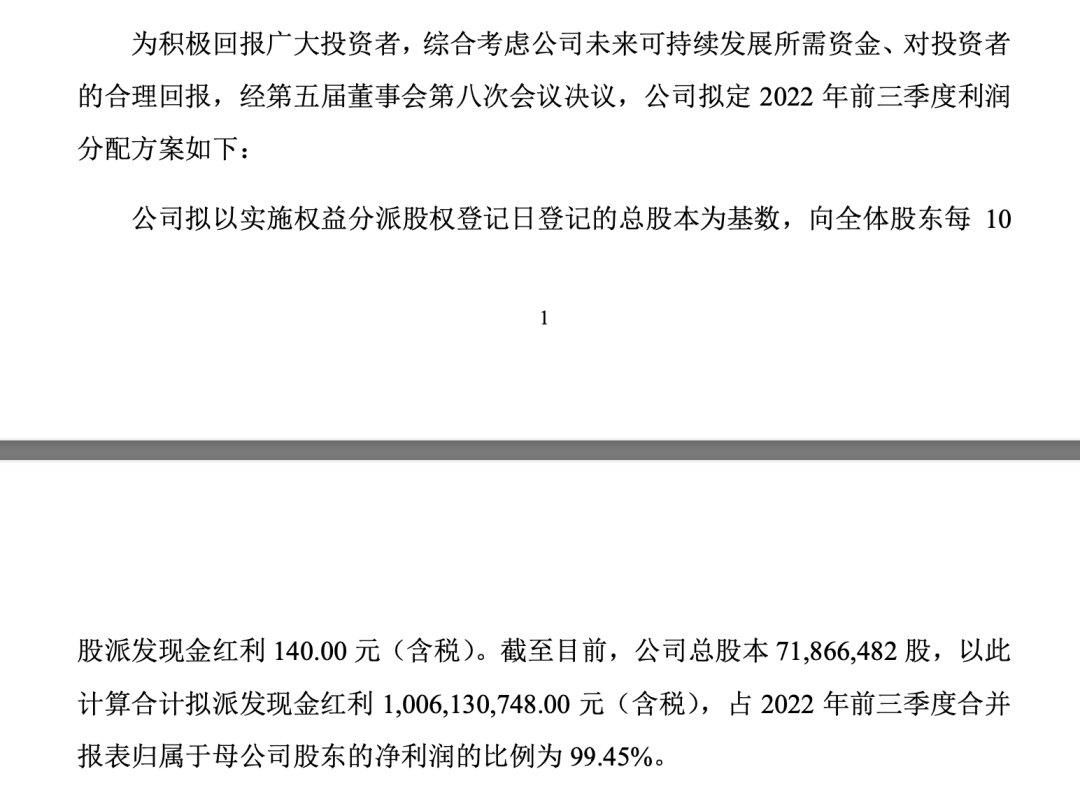 为积极回报广大投资者，综合考虑公司未来可持续发展所需资金、对投资者的合理回报，经第五届董事会第八次会议决议，公司拟定 2022 年前三季度利润分配方案如下：

公司拟以实施权益分派股权登记日登记的总股本为基数，向全体股东每 10

1

股派发现金红利 140.00 元（含税）。截至目前，公司总股本 71,866,482 股，以此计算合计拟派发现金红利 1,006,130,748.00 元（含税），占 2022 年前三季度合并报表归属于母公司股东的净利润的比例为 99.45%。